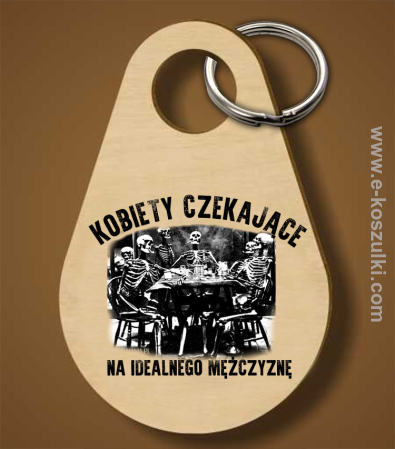 KOBIETY CZEKAJĄCE

NA IDEALNEGO MĘŻCZYZNĘ

www.e-koszulki.com